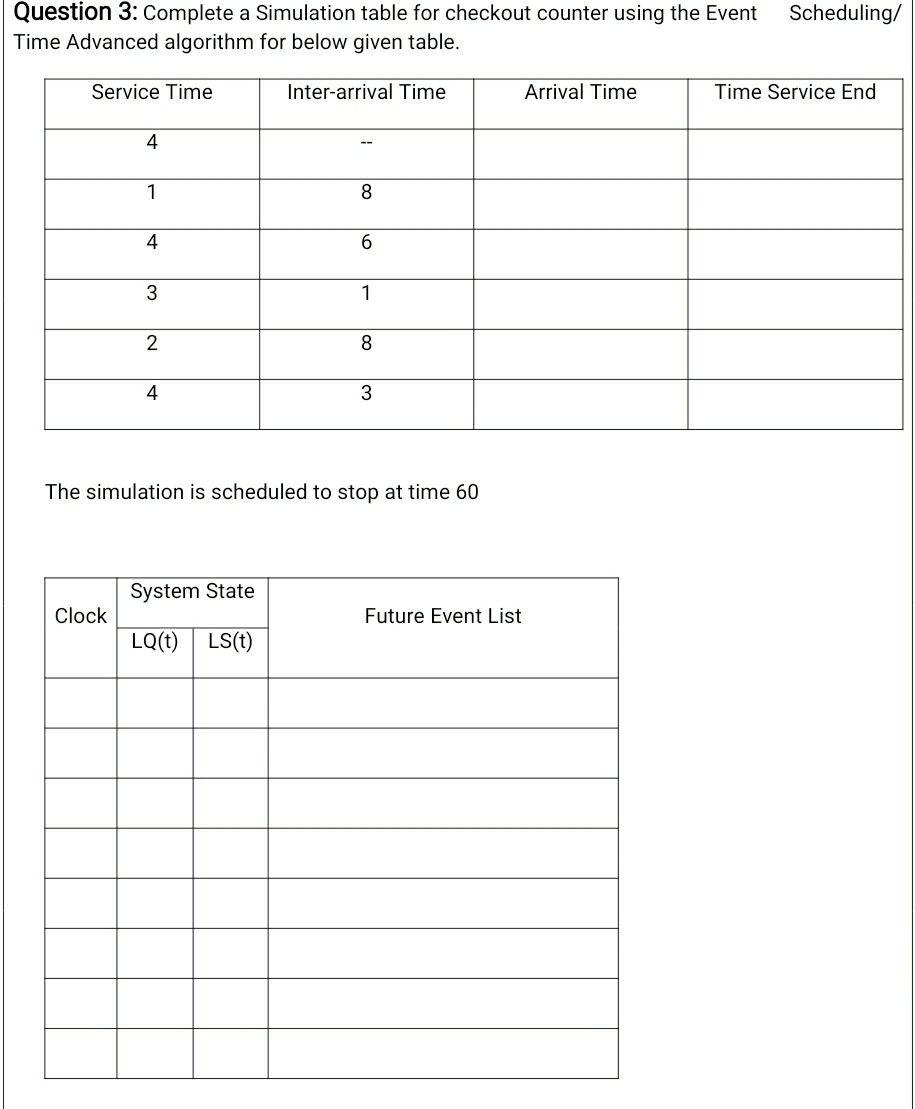 **Question 3:** Complete a Simulation table for checkout counter using the Event Scheduling/ Time Advanced algorithm for below given table.

| Service Time | Inter-arrival Time | Arrival Time | Time Service End |
|---|---|---|---|
| 4 | -- | | |
| 1 | 8 | | |
| 4 | 6 | | |
| 3 | 1 | | |
| 2 | 8 | | |
| 4 | 3 | | |

The simulation is scheduled to stop at time 60

| Clock | System State LQ(t) | System State LS(t) | Future Event List |
|---|---|---|---|
| | | | |
| | | | |
| | | | |
| | | | |
| | | | |
| | | | |
| | | | |
| | | | |